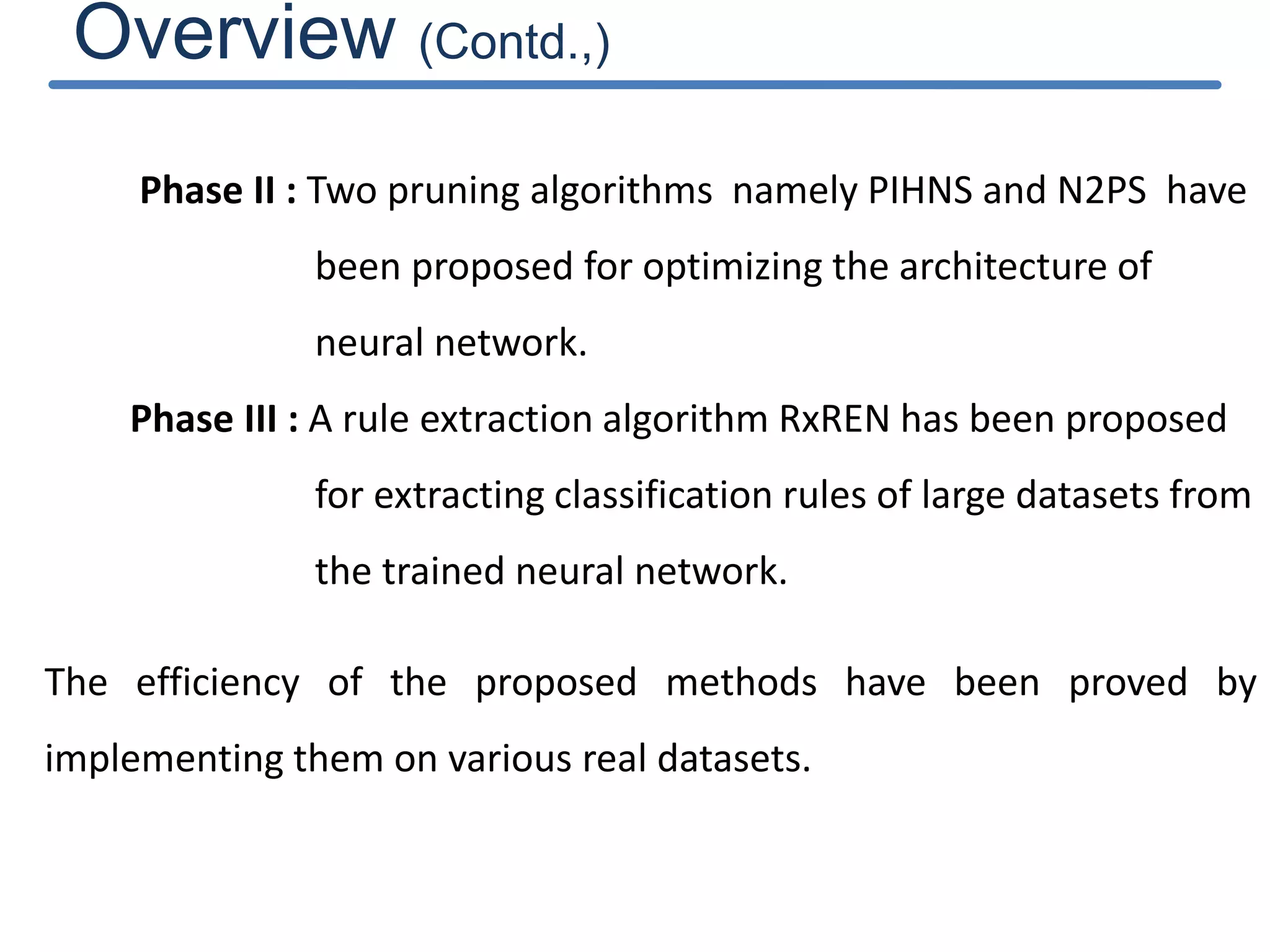 Overview (Contd.,)

Phase II : Two pruning algorithms namely PIHNS and N2PS have been proposed for optimizing the architecture of neural network.

Phase III : A rule extraction algorithm RxREN has been proposed for extracting classification rules of large datasets from the trained neural network.

The efficiency of the proposed methods have been proved by implementing them on various real datasets.